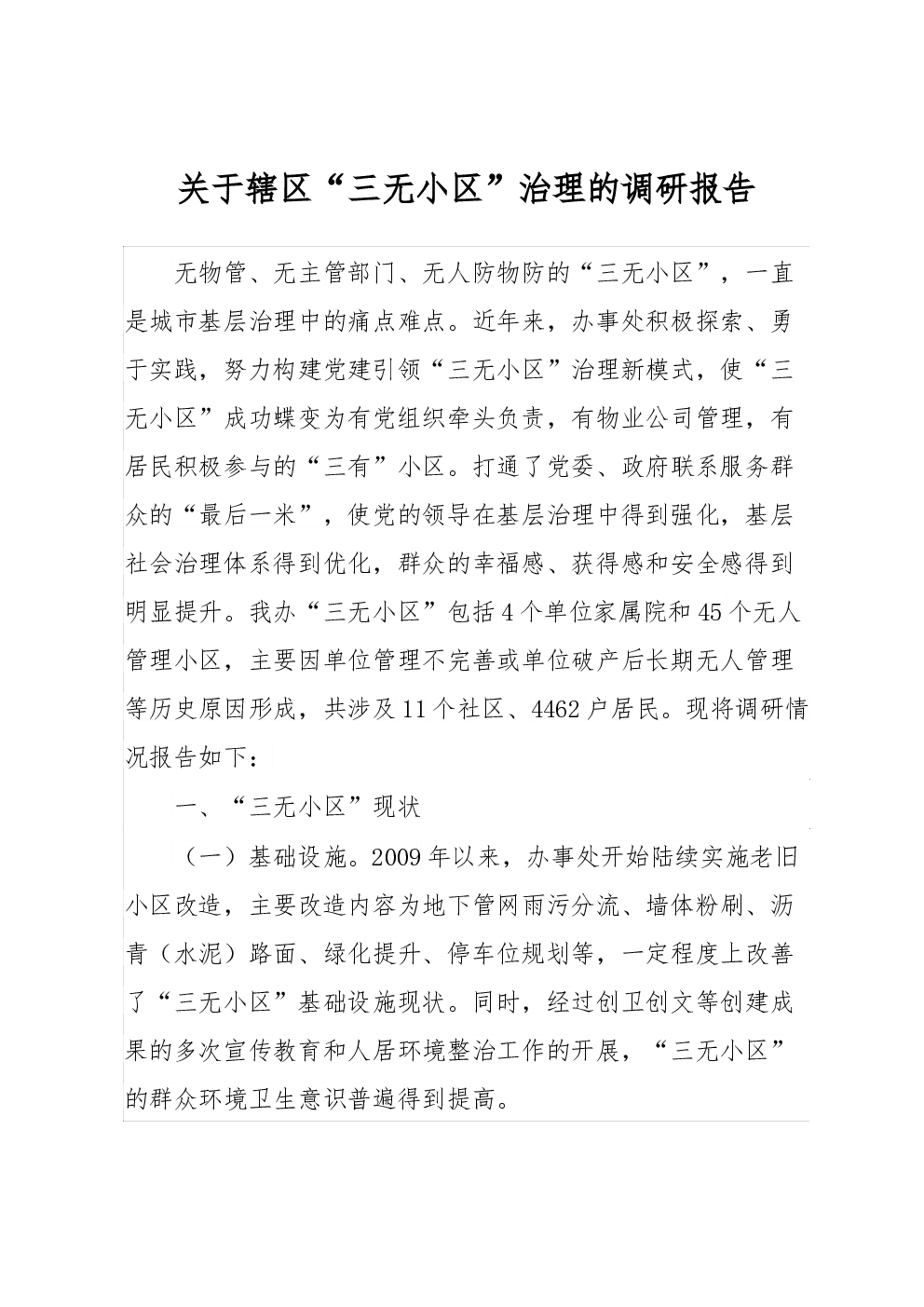 关于辖区“三无小区”治理的调研报告

无物管、无主管部门、无人防物防的“三无小区”，一直是城市基层治理中的痛点难点。近年来，办事处积极探索、勇于实践，努力构建党建引领“三无小区”治理新模式，使“三无小区”成功蝶变为有党组织牵头负责，有物业公司管理，有居民积极参与的“三有”小区。打通了党委、政府联系服务群众的“最后一米”，使党的领导在基层治理中得到强化，基层社会治理体系得到优化，群众的幸福感、获得感和安全感得到明显提升。我办“三无小区”包括4个单位家属院和45个无人管理小区，主要因单位管理不完善或单位破产后长期无人管理等历史原因形成，共涉及11个社区、4462户居民。现将调研情况报告如下：

一、“三无小区”现状

（一）基础设施。2009年以来，办事处开始陆续实施老旧小区改造，主要改造内容为地下管网雨污分流、墙体粉刷、沥青（水泥）路面、绿化提升、停车位规划等，一定程度上改善了“三无小区”基础设施现状。同时，经过创卫创文等创建成果的多次宣传教育和人居环境整治工作的开展，“三无小区”的群众环境卫生意识普遍得到提高。